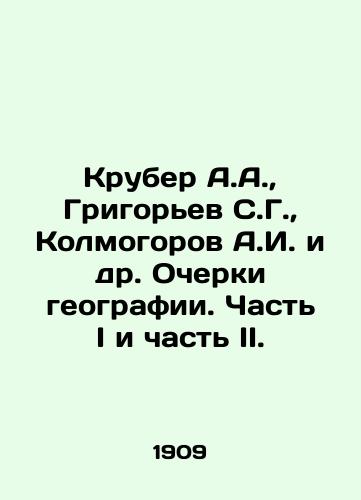 Крубер А.А., Григорьев С.Г., Колмогоров А.И. и др. Очерки географии. Часть I и часть II.

1909